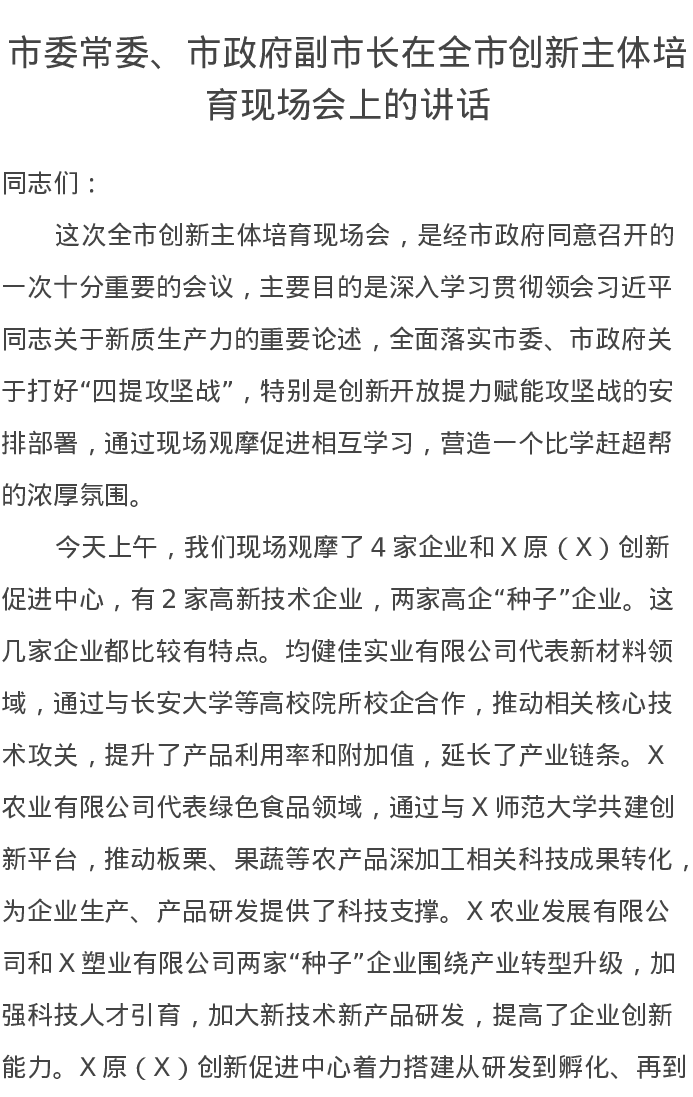 市委常委、市政府副市长在全市创新主体培育现场会上的讲话

同志们：

这次全市创新主体培育现场会，是经市政府同意召开的一次十分重要的会议，主要目的是深入学习贯彻领会习近平同志关于新质生产力的重要论述，全面落实市委、市政府关于打好“四提攻坚战”，特别是创新开放提力赋能攻坚战的安排部署，通过现场观摩促进相互学习，营造一个比学赶超帮的浓厚氛围。

今天上午，我们现场观摩了 4 家企业和 X 原（X）创新促进中心，有 2 家高新技术企业，两家高企“种子”企业。这几家企业都比较有特点。均健佳实业有限公司代表新材料领域，通过与长安大学等高校院所校企合作，推动相关核心技术攻关，提升了产品利用率和附加值，延长了产业链条。X 农业有限公司代表绿色食品领域，通过与 X 师范大学共建创新平台，推动板栗、果蔬等农产品深加工相关科技成果转化，为企业生产、产品研发提供了科技支撑。X 农业发展有限公司和 X 塑业有限公司两家“种子”企业围绕产业转型升级，加强科技人才引育，加大新技术新产品研发，提高了企业创新能力。X 原（X）创新促进中心着力搭建从研发到孵化、再到